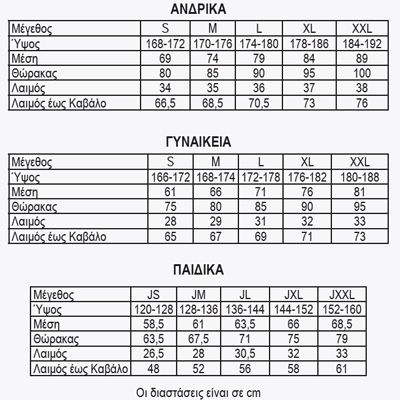 ΑΝΔΡΙΚΑ

| Μέγεθος | S | M | L | XL | XXL |
|---|---|---|---|---|---|
| Ύψος | 168-172 | 170-176 | 174-180 | 178-186 | 184-192 |
| Μέση | 69 | 74 | 79 | 84 | 89 |
| Θώρακας | 80 | 85 | 90 | 95 | 100 |
| Λαιμός | 34 | 35 | 36 | 37 | 38 |
| Λαιμός έως Καβάλο | 66,5 | 68,5 | 70,5 | 73 | 76 |

ΓΥΝΑΙΚΕΙΑ

| Μέγεθος | S | M | L | XL | XXL |
|---|---|---|---|---|---|
| Ύψος | 166-172 | 168-174 | 172-178 | 176-182 | 180-188 |
| Μέση | 61 | 66 | 71 | 76 | 81 |
| Θώρακας | 75 | 80 | 85 | 90 | 95 |
| Λαιμός | 28 | 29 | 31 | 32 | 33 |
| Λαιμός έως Καβάλο | 65 | 67 | 69 | 71 | 73 |

ΠΑΙΔΙΚΑ

| Μέγεθος | JS | JM | JL | JXL | JXXL |
|---|---|---|---|---|---|
| Ύψος | 120-128 | 128-136 | 136-144 | 144-152 | 152-160 |
| Μέση | 58,5 | 61 | 63,5 | 66 | 68,5 |
| Θώρακας | 63,5 | 67,5 | 71 | 75 | 79 |
| Λαιμός | 26,5 | 28 | 30,5 | 32 | 33 |
| Λαιμός έως Καβάλο | 48 | 52 | 56 | 58 | 61 |

Οι διαστάσεις είναι σε cm